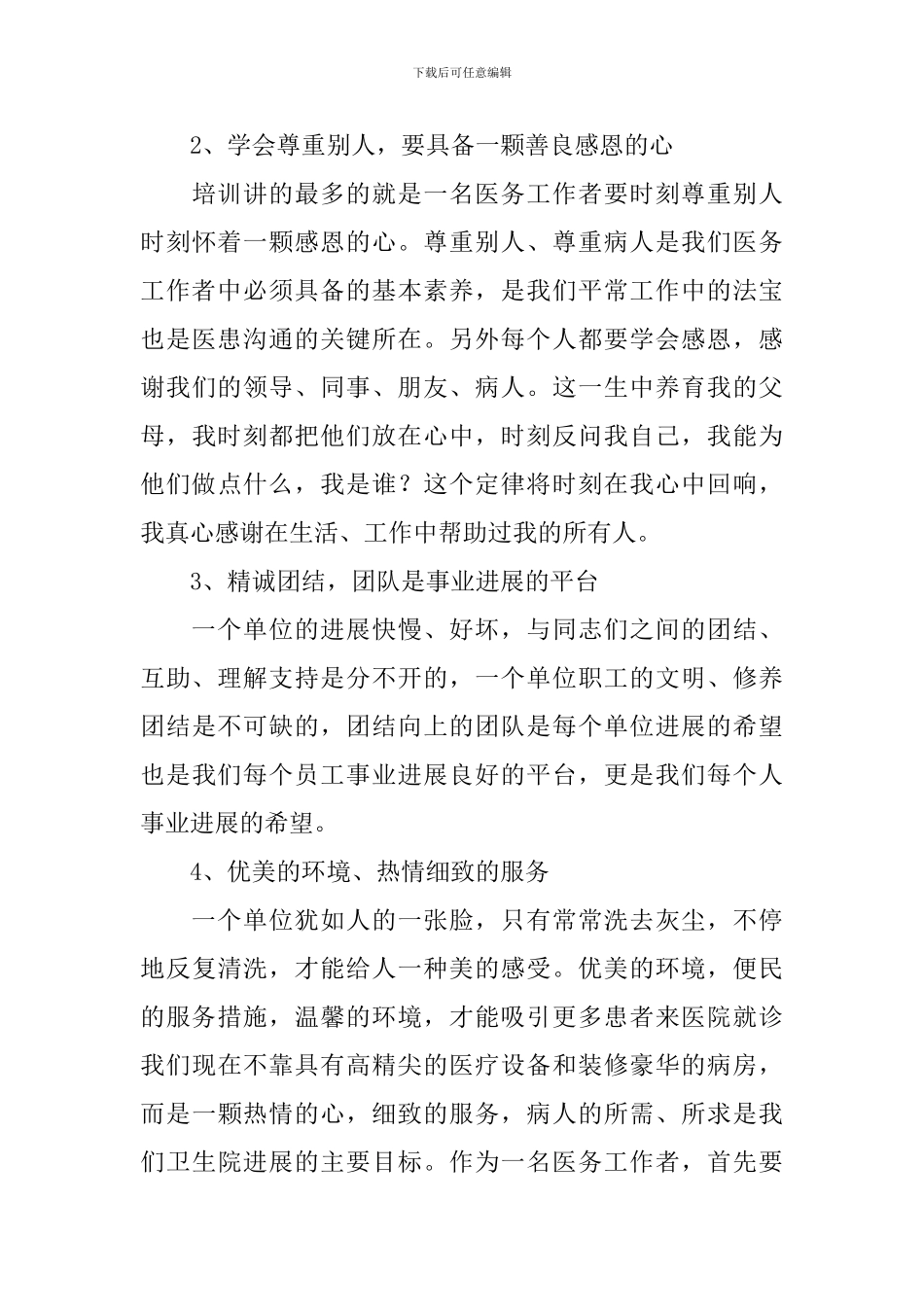 下载后可任意编辑

2、学会尊重别人，要具备一颗善良感恩的心

培训讲的最多的就是一名医务工作者要时刻尊重别人时刻怀着一颗感恩的心。尊重别人、尊重病人是我们医务工作者中必须具备的基本素养，是我们平常工作中的法宝也是医患沟通的关键所在。另外每个人都要学会感恩，感谢我们的领导、同事、朋友、病人。这一生中养育我的父母，我时刻都把他们放在心中，时刻反问我自己，我能为他们做点什么，我是谁？这个定律将时刻在我心中回响，我真心感谢在生活、工作中帮助过我的所有人。

3、精诚团结，团队是事业进展的平台

一个单位的进展快慢、好坏，与同志们之间的团结、互助、理解支持是分不开的，一个单位职工的文明、修养团结是不可缺的，团结向上的团队是每个单位进展的希望也是我们每个员工事业进展良好的平台，更是我们每个人事业进展的希望。

4、优美的环境、热情细致的服务

一个单位犹如人的一张脸，只有常常洗去灰尘，不停地反复清洗，才能给人一种美的感受。优美的环境，便民的服务措施，温馨的环境，才能吸引更多患者来医院就诊我们现在不靠具有高精尖的医疗设备和装修豪华的病房，而是一颗热情的心，细致的服务，病人的所需、所求是我们卫生院进展的主要目标。作为一名医务工作者，首先要